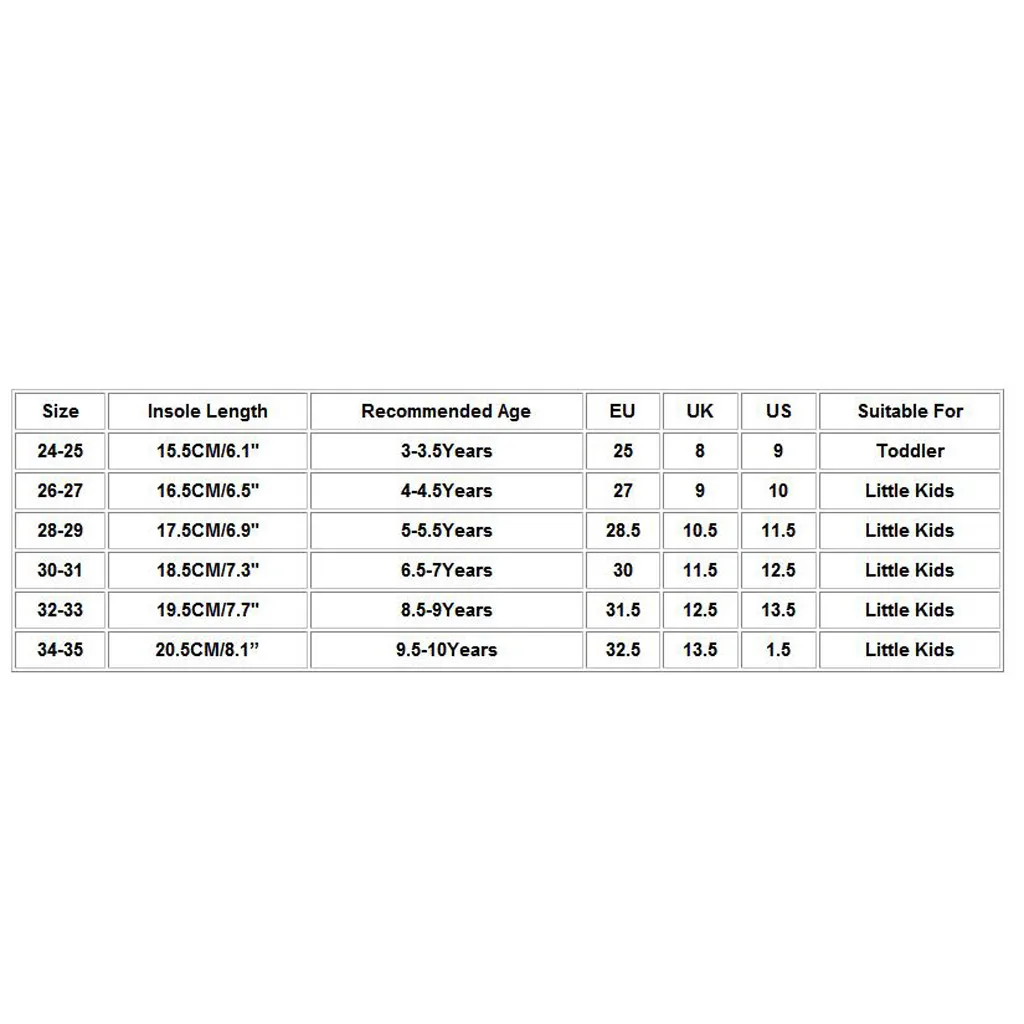 | Size | Insole Length | Recommended Age | EU | UK | US | Suitable For |
|---|---|---|---|---|---|---|
| 24-25 | 15.5CM/6.1" | 3-3.5Years | 25 | 8 | 9 | Toddler |
| 26-27 | 16.5CM/6.5" | 4-4.5Years | 27 | 9 | 10 | Little Kids |
| 28-29 | 17.5CM/6.9" | 5-5.5Years | 28.5 | 10.5 | 11.5 | Little Kids |
| 30-31 | 18.5CM/7.3" | 6.5-7Years | 30 | 11.5 | 12.5 | Little Kids |
| 32-33 | 19.5CM/7.7" | 8.5-9Years | 31.5 | 12.5 | 13.5 | Little Kids |
| 34-35 | 20.5CM/8.1” | 9.5-10Years | 32.5 | 13.5 | 1.5 | Little Kids |